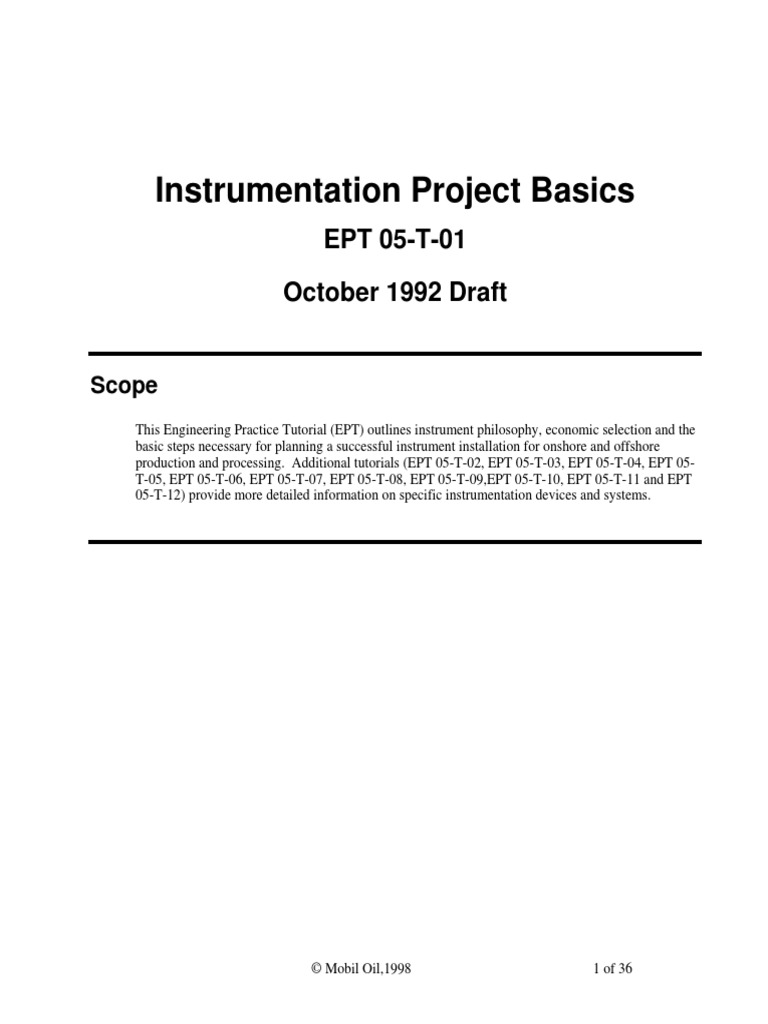 Instrumentation Project Basics

EPT 05-T-01

October 1992 Draft

Scope

This Engineering Practice Tutorial (EPT) outlines instrument philosophy, economic selection and the basic steps necessary for planning a successful instrument installation for onshore and offshore production and processing. Additional tutorials (EPT 05-T-02, EPT 05-T-03, EPT 05-T-04, EPT 05-T-05, EPT 05-T-06, EPT 05-T-07, EPT 05-T-08, EPT 05-T-09,EPT 05-T-10, EPT 05-T-11 and EPT 05-T-12) provide more detailed information on specific instrumentation devices and systems.

© Mobil Oil,1998

1 of 36